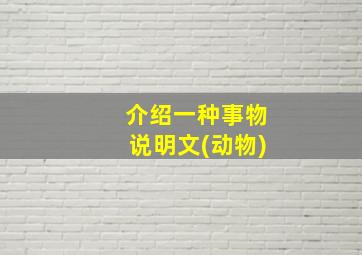 介绍一种事物
说明文(动物)